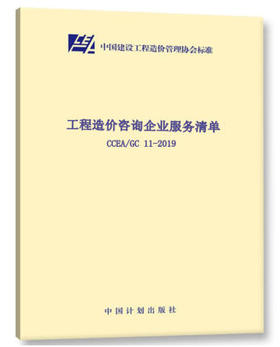 CEA 中国建设工程造价管理协会标准

工程造价咨询企业服务清单
CCEA/GC 11-2019

中国计划出版社